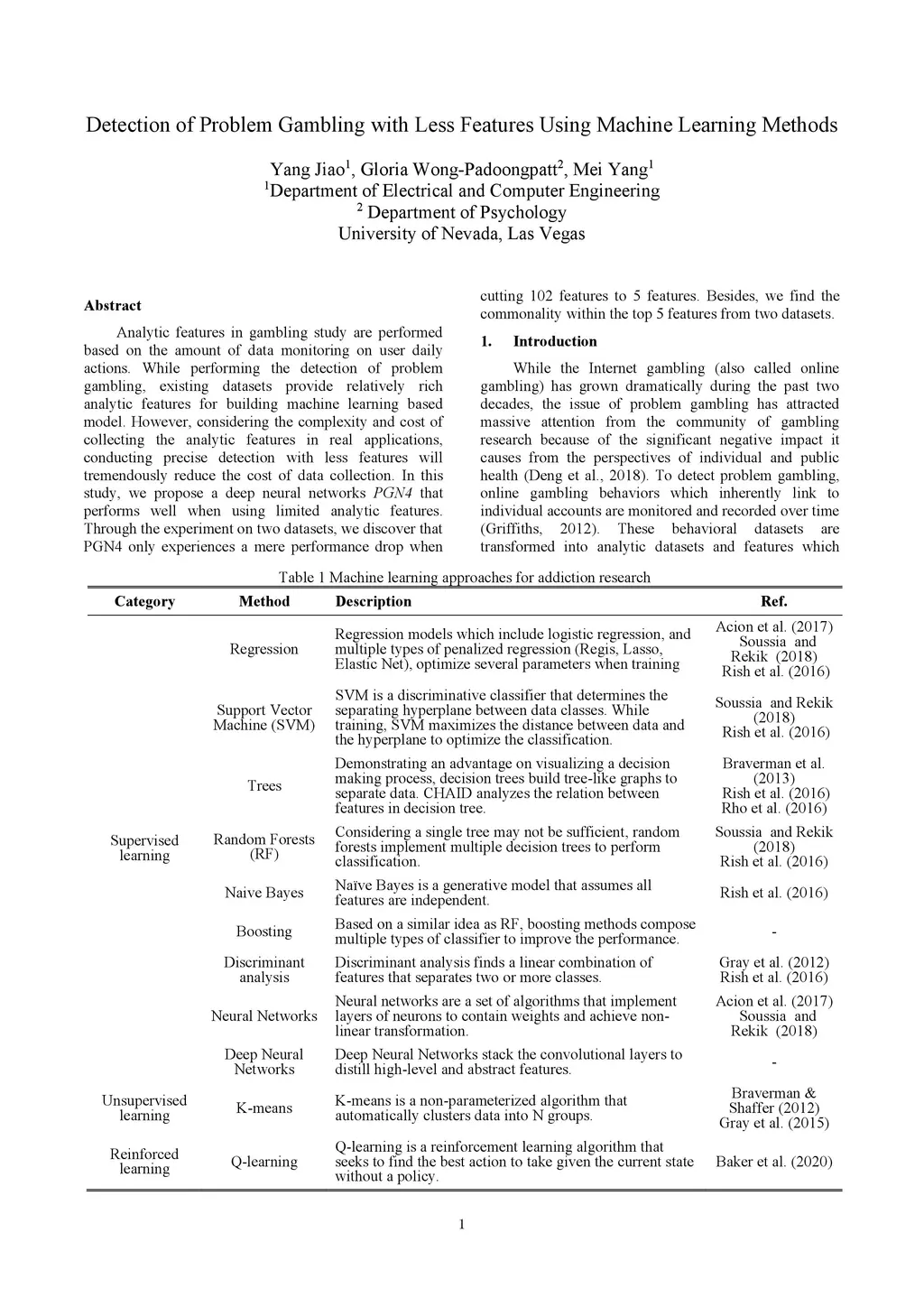 Detection of Problem Gambling with Less Features Using Machine Learning Methods

Yang Jiao$^1$, Gloria Wong-Padoongpatt$^2$, Mei Yang$^1$
$^1$Department of Electrical and Computer Engineering
$^2$ Department of Psychology
University of Nevada, Las Vegas

Abstract

Analytic features in gambling study are performed based on the amount of data monitoring on user daily actions. While performing the detection of problem gambling, existing datasets provide relatively rich analytic features for building machine learning based model. However, considering the complexity and cost of collecting the analytic features in real applications, conducting precise detection with less features will tremendously reduce the cost of data collection. In this study, we propose a deep neural networks PGN4 that performs well when using limited analytic features. Through the experiment on two datasets, we discover that PGN4 only experiences a mere performance drop when cutting 102 features to 5 features. Besides, we find the commonality within the top 5 features from two datasets.

1. Introduction

While the Internet gambling (also called online gambling) has grown dramatically during the past two decades, the issue of problem gambling has attracted massive attention from the community of gambling research because of the significant negative impact it causes from the perspectives of individual and public health (Deng et al., 2018). To detect problem gambling, online gambling behaviors which inherently link to individual accounts are monitored and recorded over time (Griffiths, 2012). These behavioral datasets are transformed into analytic datasets and features which

Table 1 Machine learning approaches for addiction research

| Category | Method | Description | Ref. |
|---|---|---|---|
| Supervised learning | Regression | Regression models which include logistic regression, and multiple types of penalized regression (Regis, Lasso, Elastic Net), optimize several parameters when training | Acion et al. (2017) Soussia and Rekik (2018) Rish et al. (2016) |
| | Support Vector Machine (SVM) | SVM is a discriminative classifier that determines the separating hyperplane between data classes. While training, SVM maximizes the distance between data and the hyperplane to optimize the classification. | Soussia and Rekik (2018) Rish et al. (2016) |
| | Trees | Demonstrating an advantage on visualizing a decision making process, decision trees build tree-like graphs to separate data. CHAID analyzes the relation between features in decision tree. | Braverman et al. (2013) Rish et al. (2016) Rho et al. (2016) |
| | Random Forests (RF) | Considering a single tree may not be sufficient, random forests implement multiple decision trees to perform classification. | Soussia and Rekik (2018) Rish et al. (2016) |
| | Naive Bayes | Naïve Bayes is a generative model that assumes all features are independent. | Rish et al. (2016) |
| | Boosting | Based on a similar idea as RF, boosting methods compose multiple types of classifier to improve the performance. | - |
| | Discriminant analysis | Discriminant analysis finds a linear combination of features that separates two or more classes. | Gray et al. (2012) Rish et al. (2016) |
| | Neural Networks | Neural networks are a set of algorithms that implement layers of neurons to contain weights and achieve non-linear transformation. | Acion et al. (2017) Soussia and Rekik (2018) |
| | Deep Neural Networks | Deep Neural Networks stack the convolutional layers to distill high-level and abstract features. | - |
| Unsupervised learning | K-means | K-means is a non-parameterized algorithm that automatically clusters data into N groups. | Braverman & Shaffer (2012) Gray et al. (2015) |
| Reinforced learning | Q-learning | Q-learning is a reinforcement learning algorithm that seeks to find the best action to take given the current state without a policy. | Baker et al. (2020) |

1